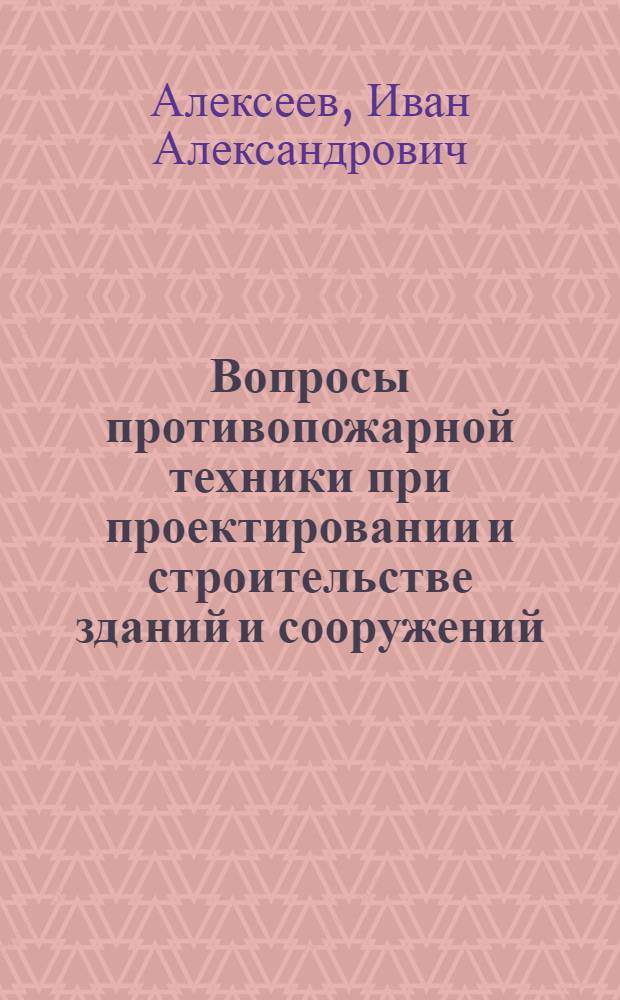 Алексеев, Иван Александрович

Вопросы противопожарной техники при проектировании и строительстве зданий и сооружений